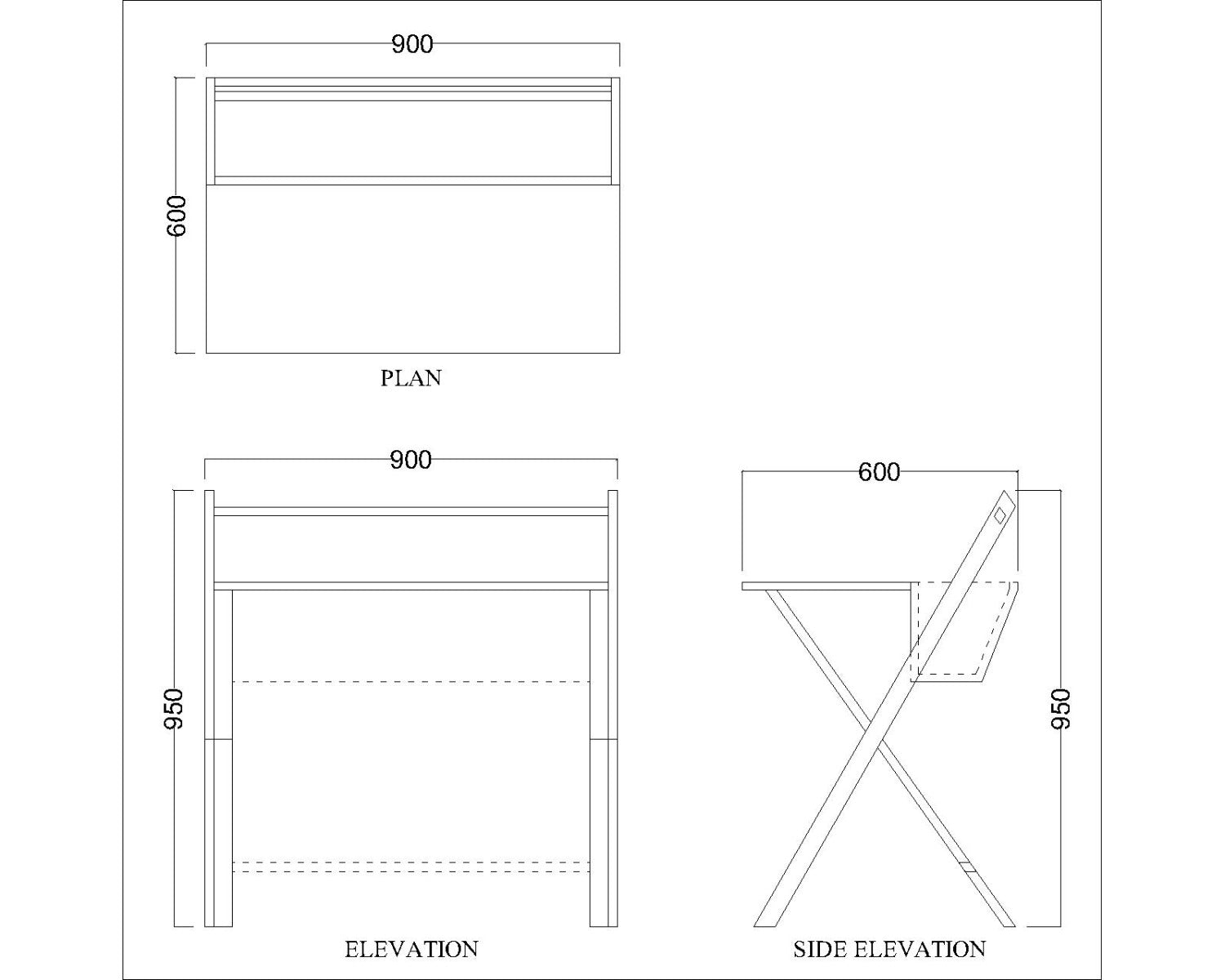 900

600

PLAN

900

950

ELEVATION

600

950

SIDE ELEVATION